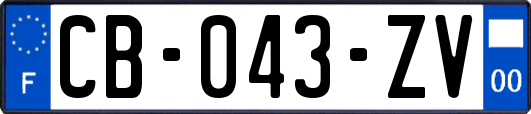 F
CB-043-ZV
00